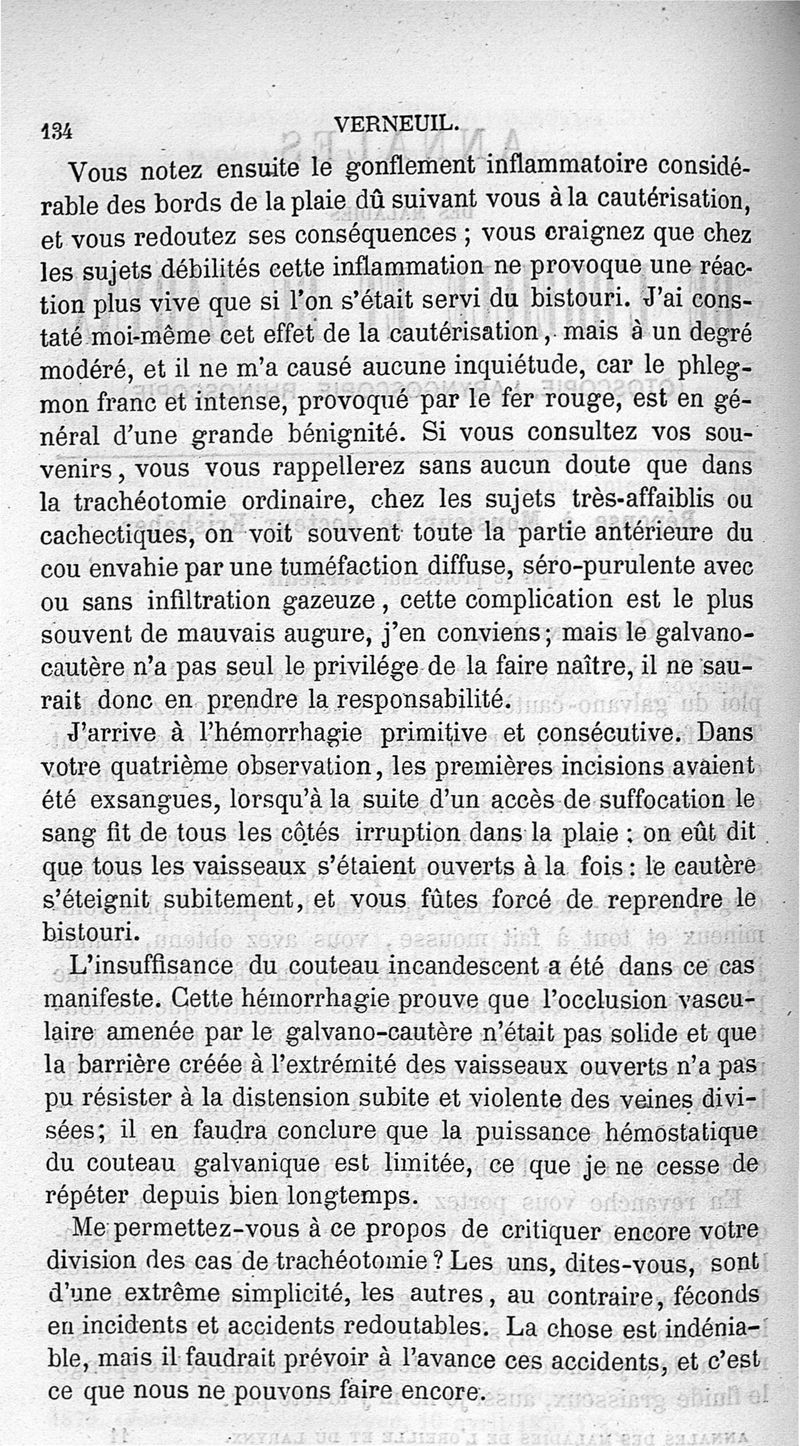 134 VERNEUIL.

Vous notez ensuite le gonflement inflammatoire considérable des bords de la plaie dû suivant vous à la cautérisation, et vous redoutez ses conséquences ; vous craignez que chez les sujets débilités cette inflammation ne provoque une réaction plus vive que si l'on s'était servi du bistouri. J'ai constaté moi-même cet effet de la cautérisation, mais à un degré modéré, et il ne m'a causé aucune inquiétude, car le phlegmon franc et intense, provoqué par le fer rouge, est en général d'une grande bénignité. Si vous consultez vos souvenirs, vous vous rappellerez sans aucun doute que dans la trachéotomie ordinaire, chez les sujets très-affaiblis ou cachectiques, on voit souvent toute la partie antérieure du cou envahie par une tuméfaction diffuse, séro-purulente avec ou sans infiltration gazeuze, cette complication est le plus souvent de mauvais augure, j'en conviens; mais le galvanocautère n'a pas seul le privilége de la faire naître, il ne saurait donc en prendre la responsabilité.

J'arrive à l'hémorrhagie primitive et consécutive. Dans votre quatrième observation, les premières incisions avaient été exsangues, lorsqu'à la suite d'un accès de suffocation le sang fit de tous les côtés irruption dans la plaie ; on eût dit que tous les vaisseaux s'étaient ouverts à la fois : le cautère s'éteignit subitement, et vous fûtes forcé de reprendre le bistouri.

L'insuffisance du couteau incandescent a été dans ce cas manifeste. Cette hémorrhagie prouve que l'occlusion vasculaire amenée par le galvano-cautère n'était pas solide et que la barrière créée à l'extrémité des vaisseaux ouverts n'a pas pu résister à la distension subite et violente des veines divisées; il en faudra conclure que la puissance hémostatique du couteau galvanique est limitée, ce que je ne cesse de répéter depuis bien longtemps.

Me permettez-vous à ce propos de critiquer encore votre division des cas de trachéotomie ? Les uns, dites-vous, sont d'une extrême simplicité, les autres, au contraire, féconds en incidents et accidents redoutables. La chose est indéniable, mais il faudrait prévoir à l'avance ces accidents, et c'est ce que nous ne pouvons faire encore.